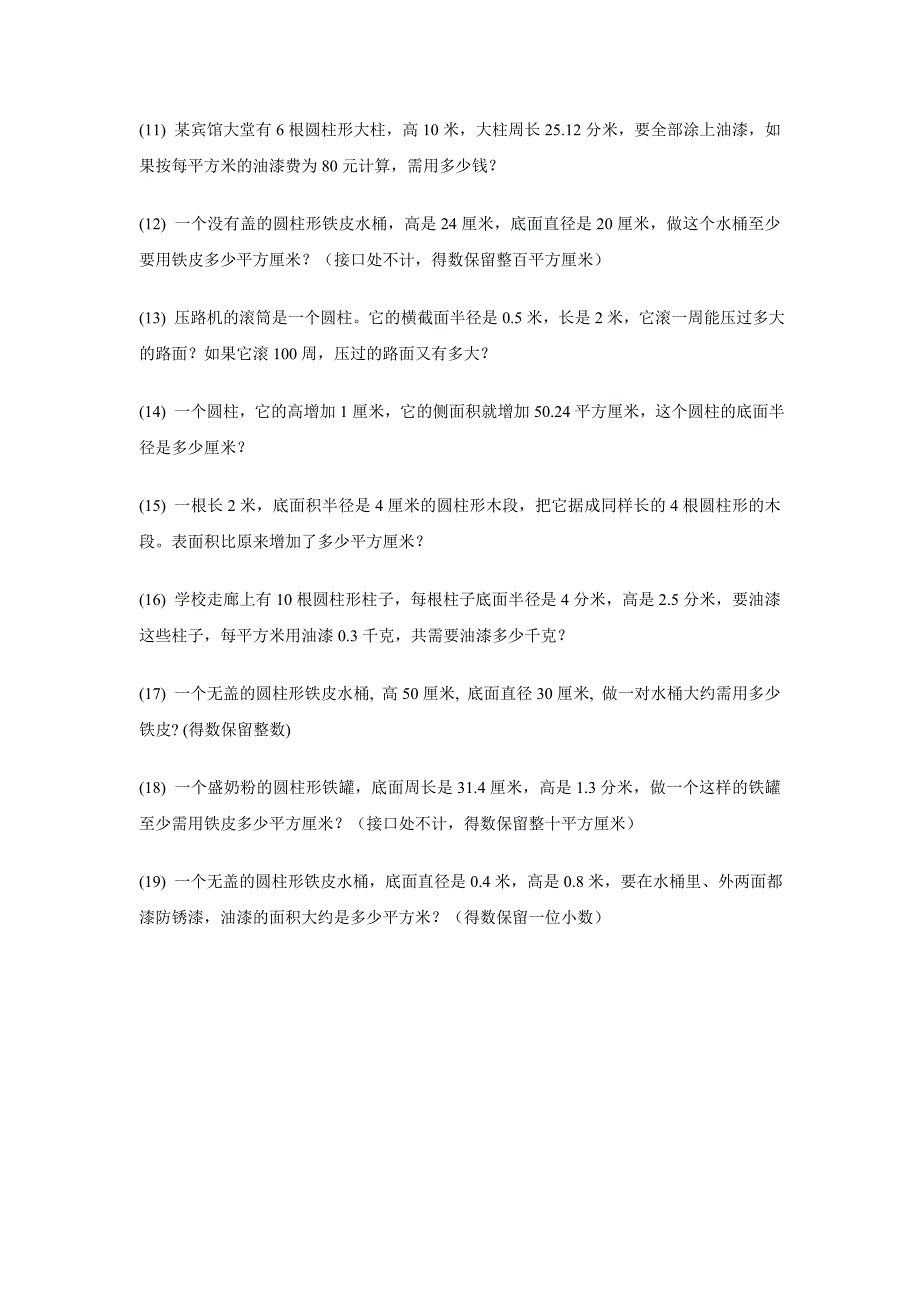 (11) 某宾馆大堂有 6 根圆柱形大柱，高 10 米，大柱周长 25.12 分米，要全部涂上油漆，如果按每平方米的油漆费为 80 元计算，需用多少钱？

(12) 一个没有盖的圆柱形铁皮水桶，高是 24 厘米，底面直径是 20 厘米，做这个水桶至少要用铁皮多少平方厘米？（接口处不计，得数保留整百平方厘米）

(13) 压路机的滚筒是一个圆柱。它的横截面半径是 0.5 米，长是 2 米，它滚一周能压过多大的路面？如果它滚 100 周，压过的路面又有多大？

(14) 一个圆柱，它的高增加 1 厘米，它的侧面积就增加 50.24 平方厘米，这个圆柱的底面半径是多少厘米？

(15) 一根长 2 米，底面积半径是 4 厘米的圆柱形木段，把它据成同样长的 4 根圆柱形的木段。表面积比原来增加了多少平方厘米？

(16) 学校走廊上有 10 根圆柱形柱子，每根柱子底面半径是 4 分米，高是 2.5 分米，要油漆这些柱子，每平方米用油漆 0.3 千克，共需要油漆多少千克？

(17) 一个无盖的圆柱形铁皮水桶, 高 50 厘米, 底面直径 30 厘米, 做一对水桶大约需用多少铁皮? (得数保留整数)

(18) 一个盛奶粉的圆柱形铁罐，底面周长是 31.4 厘米，高是 1.3 分米，做一个这样的铁罐至少需用铁皮多少平方厘米？（接口处不计，得数保留整十平方厘米）

(19) 一个无盖的圆柱形铁皮水桶，底面直径是 0.4 米，高是 0.8 米，要在水桶里、外两面都漆防锈漆，油漆的面积大约是多少平方米？（得数保留一位小数）